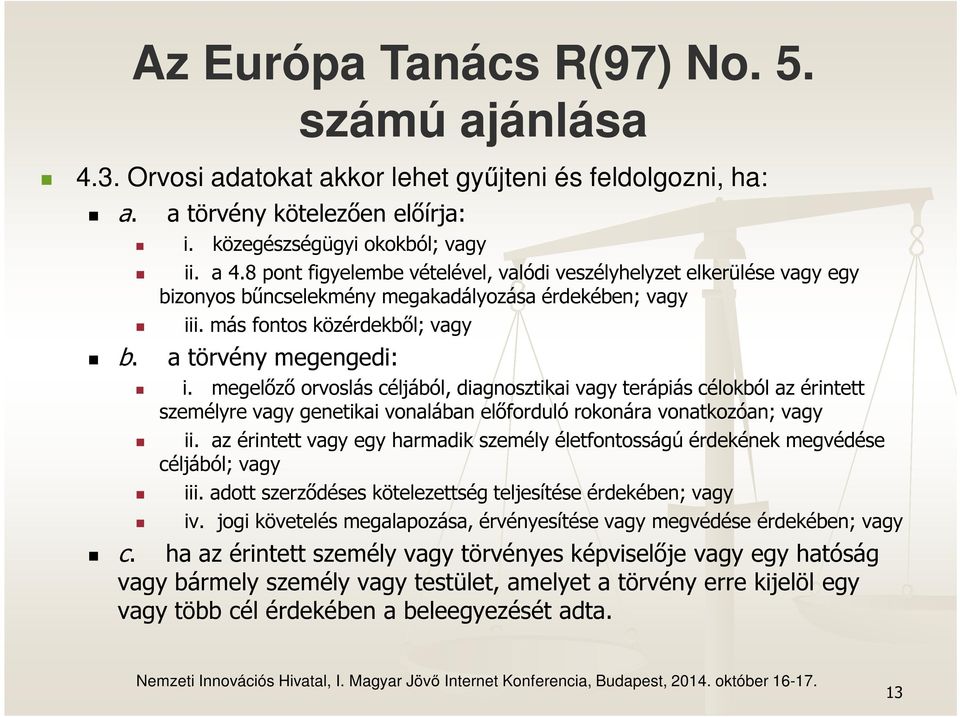 Az Európa Tanács R(97) No. 5. számú ajánlása

4.3. Orvosi adatokat akkor lehet gyűjteni és feldolgozni, ha:

a. a törvény kötelezően előírja:

i. közegészségügyi okokból; vagy

ii. a 4.8 pont figyelembe vételével, valódi veszélyhelyzet elkerülése vagy egy bizonyos bűncselekmény megakadályozása érdekében; vagy

iii. más fontos közérdekből; vagy

b. a törvény megengedi:

i. megelőző orvoslás céljából, diagnosztikai vagy terápiás célokból az érintett személyre vagy genetikai vonalában előforduló rokonára vonatkozóan; vagy

ii. az érintett vagy egy harmadik személy életfontosságú érdekének megvédése céljából; vagy

iii. adott szerződéses kötelezettség teljesítése érdekében; vagy

iv. jogi követelés megalapozása, érvényesítése vagy megvédése érdekében; vagy

c. ha az érintett személy vagy törvényes képviselője vagy egy hatóság vagy bármely személy vagy testület, amelyet a törvény erre kijelöl egy vagy több cél érdekében a beleegyezését adta.

Nemzeti Innovációs Hivatal, I. Magyar Jövő Internet Konferencia, Budapest, 2014. október 16-17.

13